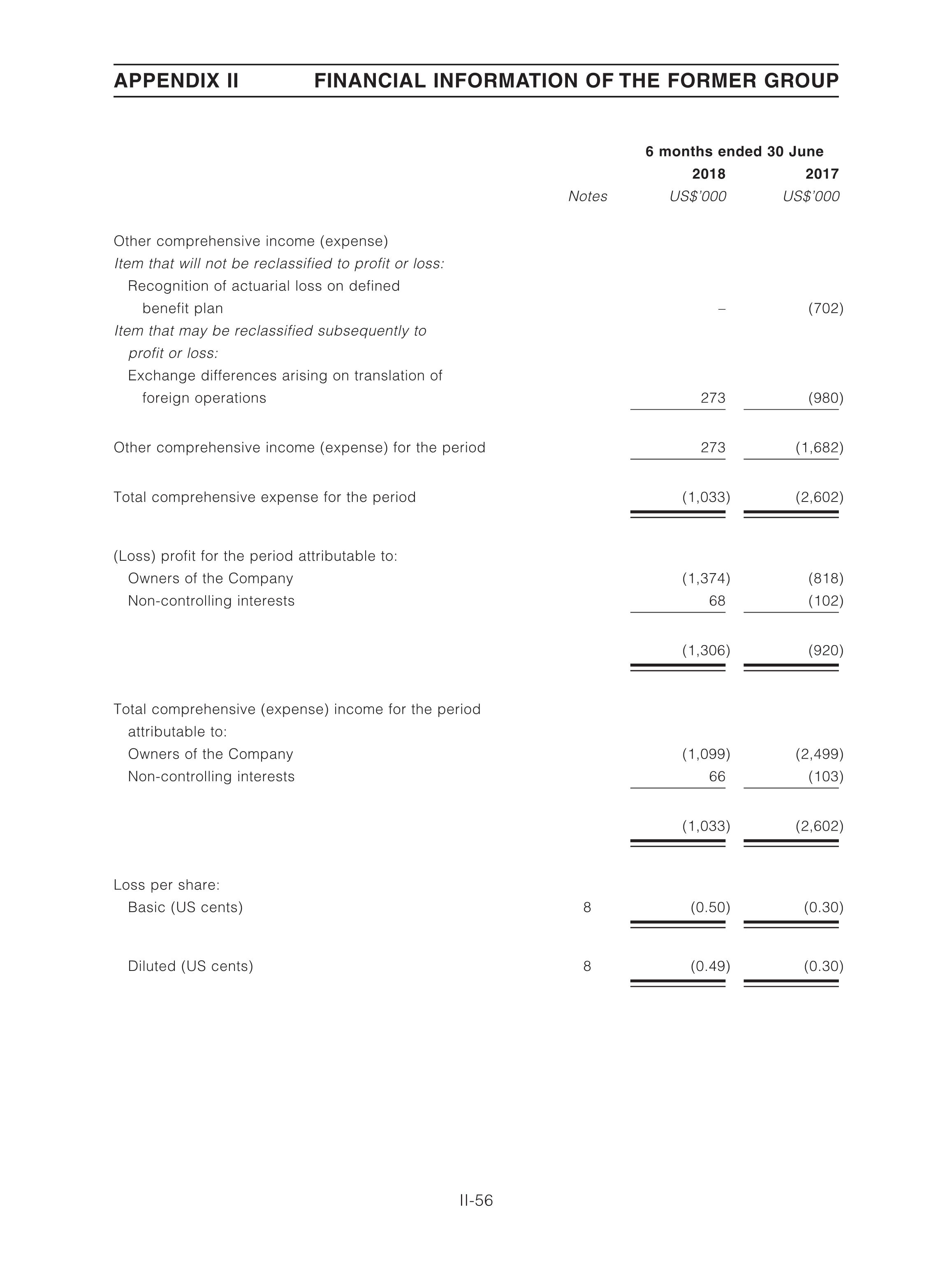 APPENDIX II FINANCIAL INFORMATION OF THE FORMER GROUP

| | | 6 months ended 30 June | |
|---|---|---|---|
| | | 2018 | 2017 |
| | Notes | US$'000 | US$'000 |
| Other comprehensive income (expense) | | | |
| Item that will not be reclassified to profit or loss: | | | |
| Recognition of actuarial loss on defined benefit plan | | – | (702) |
| Item that may be reclassified subsequently to profit or loss: | | | |
| Exchange differences arising on translation of foreign operations | | 273 | (980) |
| Other comprehensive income (expense) for the period | | 273 | (1,682) |
| Total comprehensive expense for the period | | (1,033) | (2,602) |
| (Loss) profit for the period attributable to: | | | |
| Owners of the Company | | (1,374) | (818) |
| Non-controlling interests | | 68 | (102) |
| | | (1,306) | (920) |
| Total comprehensive (expense) income for the period attributable to: | | | |
| Owners of the Company | | (1,099) | (2,499) |
| Non-controlling interests | | 66 | (103) |
| | | (1,033) | (2,602) |
| Loss per share: | | | |
| Basic (US cents) | 8 | (0.50) | (0.30) |
| Diluted (US cents) | 8 | (0.49) | (0.30) |

II-56